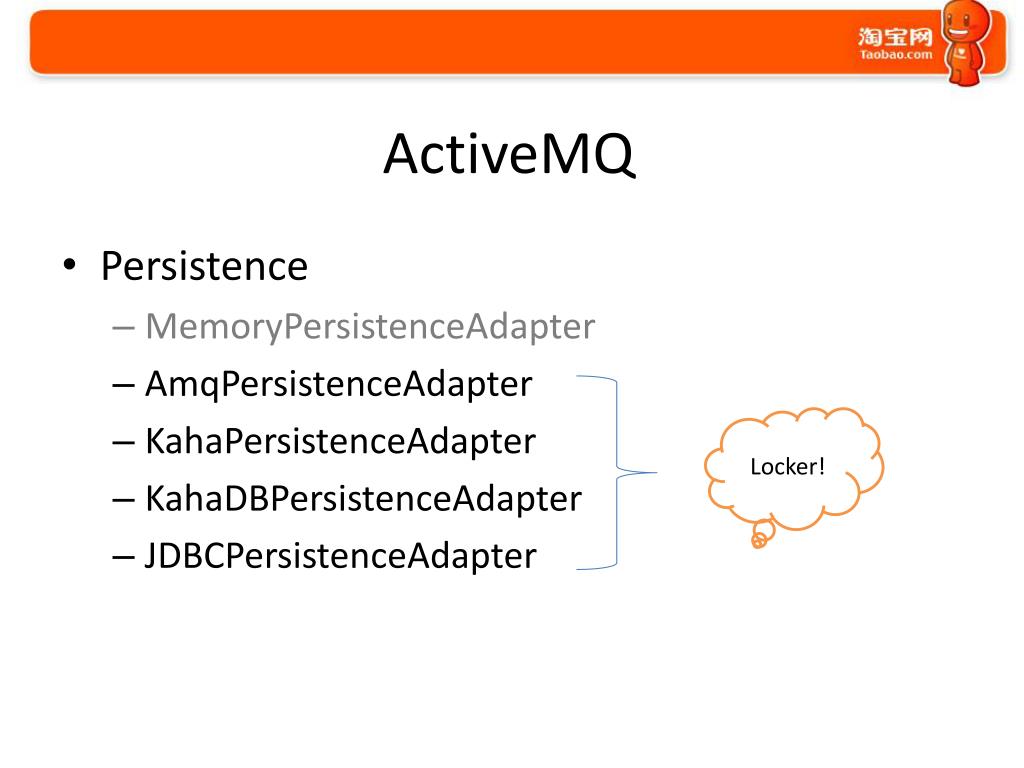 淘宝网
Taobao.com

ActiveMQ

• Persistence
– MemoryPersistenceAdapter
– AmqPersistenceAdapter
– KahaPersistenceAdapter
– KahaDBPersistenceAdapter
– JDBCPersistenceAdapter

Locker!